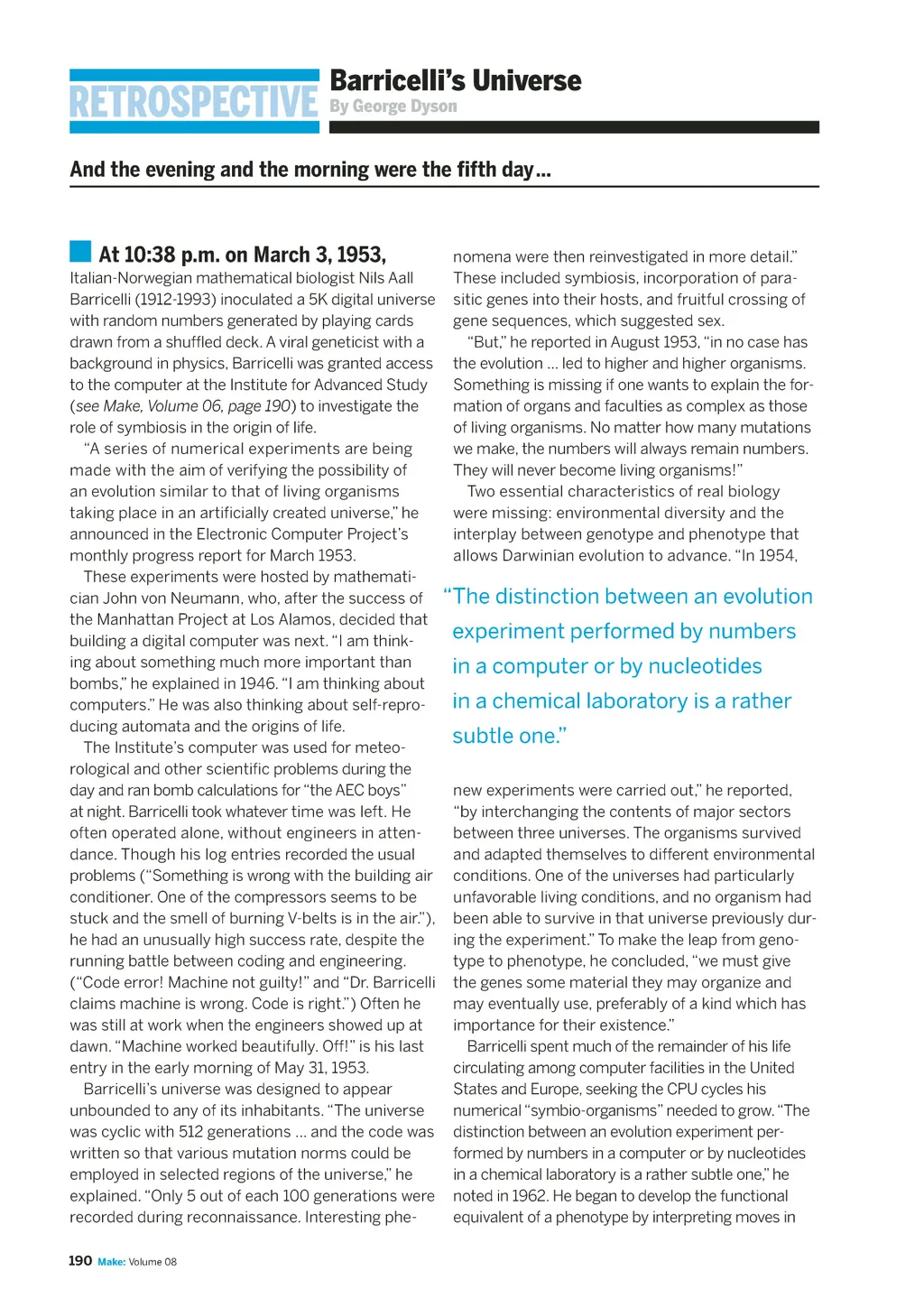 RETROSPECTIVE Barricelli's Universe
By George Dyson

And the evening and the morning were the fifth day...

At 10:38 p.m. on March 3, 1953, Italian-Norwegian mathematical biologist Nils Aall Barricelli (1912-1993) inoculated a 5K digital universe with random numbers generated by playing cards drawn from a shuffled deck. A viral geneticist with a background in physics, Barricelli was granted access to the computer at the Institute for Advanced Study (see Make, Volume 06, page 190) to investigate the role of symbiosis in the origin of life.

"A series of numerical experiments are being made with the aim of verifying the possibility of an evolution similar to that of living organisms taking place in an artificially created universe," he announced in the Electronic Computer Project's monthly progress report for March 1953.

These experiments were hosted by mathematician John von Neumann, who, after the success of the Manhattan Project at Los Alamos, decided that building a digital computer was next. "I am thinking about something much more important than bombs," he explained in 1946. "I am thinking about computers." He was also thinking about self-reproducing automata and the origins of life.

The Institute's computer was used for meteorological and other scientific problems during the day and ran bomb calculations for "the AEC boys" at night. Barricelli took whatever time was left. He often operated alone, without engineers in attendance. Though his log entries recorded the usual problems ("Something is wrong with the building air conditioner. One of the compressors seems to be stuck and the smell of burning V-belts is in the air."), he had an unusually high success rate, despite the running battle between coding and engineering. ("Code error! Machine not guilty!" and "Dr. Barricelli claims machine is wrong. Code is right.") Often he was still at work when the engineers showed up at dawn. "Machine worked beautifully. Off!" is his last entry in the early morning of May 31, 1953.

Barricelli's universe was designed to appear unbounded to any of its inhabitants. "The universe was cyclic with 512 generations ... and the code was written so that various mutation norms could be employed in selected regions of the universe," he explained. "Only 5 out of each 100 generations were recorded during reconnaissance. Interesting phenomena were then reinvestigated in more detail." These included symbiosis, incorporation of parasitic genes into their hosts, and fruitful crossing of gene sequences, which suggested sex.

"But," he reported in August 1953, "in no case has the evolution ... led to higher and higher organisms. Something is missing if one wants to explain the formation of organs and faculties as complex as those of living organisms. No matter how many mutations we make, the numbers will always remain numbers. They will never become living organisms!"

Two essential characteristics of real biology were missing: environmental diversity and the interplay between genotype and phenotype that allows Darwinian evolution to advance. "In 1954,

"The distinction between an evolution experiment performed by numbers in a computer or by nucleotides in a chemical laboratory is a rather subtle one."

new experiments were carried out," he reported, "by interchanging the contents of major sectors between three universes. The organisms survived and adapted themselves to different environmental conditions. One of the universes had particularly unfavorable living conditions, and no organism had been able to survive in that universe previously during the experiment." To make the leap from genotype to phenotype, he concluded, "we must give the genes some material they may organize and may eventually use, preferably of a kind which has importance for their existence."

Barricelli spent much of the remainder of his life circulating among computer facilities in the United States and Europe, seeking the CPU cycles his numerical "symbio-organisms" needed to grow. "The distinction between an evolution experiment performed by numbers in a computer or by nucleotides in a chemical laboratory is a rather subtle one," he noted in 1962. He began to develop the functional equivalent of a phenotype by interpreting moves in

190 Make: Volume 08